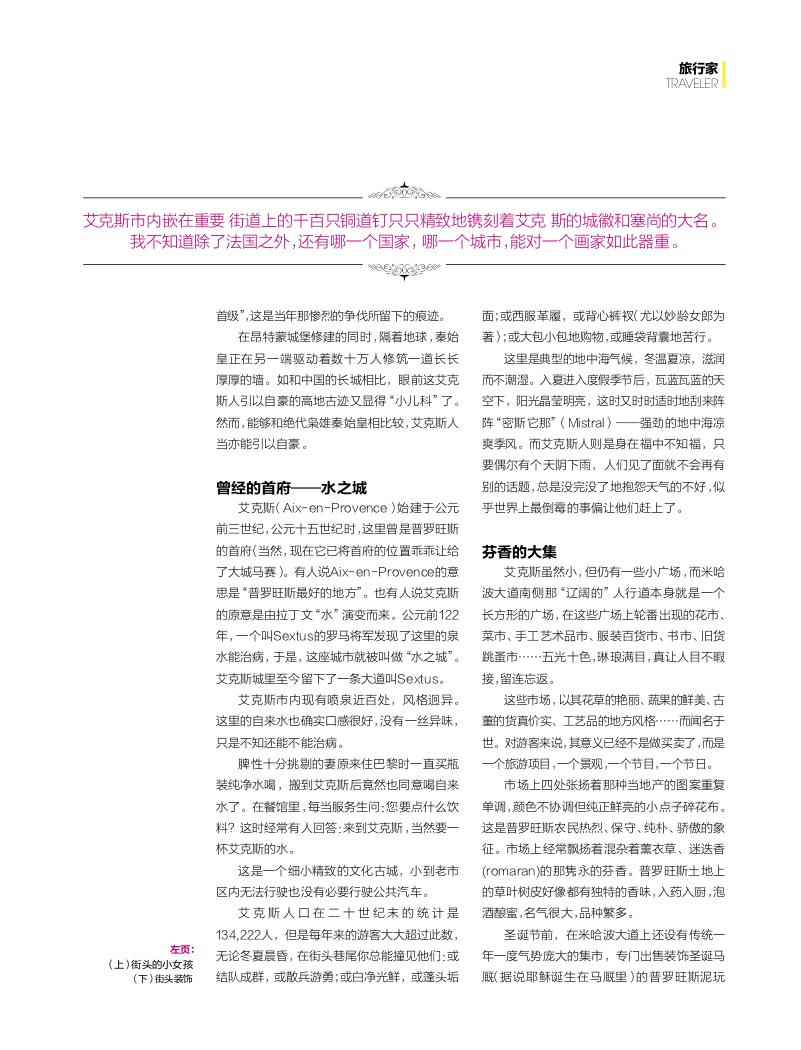 旅行家
TRAVELER

艾克斯市内嵌在重要 街道上的千百只铜道钉只只精致地镌刻着艾克 斯的城徽和塞尚的大名。我不知道除了法国之外，还有哪一个国家，哪一个城市，能对一个画家如此器重。

首级”，这是当年那惨烈的争伐所留下的痕迹。

在昂特蒙城堡修建的同时，隔着地球，秦始皇正在另一端驱动着数十万人修筑一道长长厚厚的墙。如和中国的长城相比，眼前这艾克斯人引以自豪的高地古迹又显得“小儿科”了。然而，能够和绝代枭雄秦始皇相比较，艾克斯人当亦能引以自豪。

曾经的首府——水之城

艾克斯（Aix-en-Provence）始建于公元前三世纪，公元十五世纪时，这里曾是普罗旺斯的首府（当然，现在它已将首府的位置乖乖让给了大城马赛）。有人说Aix-en-Provence的意思是“普罗旺斯最好的地方”。也有人说艾克斯的原意是由拉丁文“水”演变而来。公元前122年，一个叫Sextus的罗马将军发现了这里的泉水能治病，于是，这座城市就被叫做“水之城”。艾克斯城里至今留下了一条大道叫Sextus。

艾克斯市内现有喷泉近百处，风格迥异。这里的自来水也确实口感很好，没有一丝异味，只是不知还能不能治病。

脾性十分挑剔的妻原来住巴黎时一直买瓶装纯净水喝，搬到艾克斯后竟然也同意喝自来水了。在餐馆里，每当服务生问：您要点什么饮料？这时经常有人回答：来到艾克斯，当然要一杯艾克斯的水。

这是一个细小精致的文化古城，小到老市区内无法行驶也没有必要行驶公共汽车。

艾克斯人口在二十世纪末的统计是134,222人，但是每年来的游客大大超过此数，无论冬夏晨昏，在街头巷尾你总能撞见他们：或结队成群，或散兵游勇；或白净光鲜，或蓬头垢面；或西服革履，或背心裤衩（尤以妙龄女郎为著）；或大包小包地购物，或睡袋背囊地苦行。

这里是典型的地中海气候，冬温夏凉，滋润而不潮湿。入夏进入度假季节后，瓦蓝瓦蓝的天空下，阳光晶莹明亮，这时又时时适时地刮来阵阵“密斯它那”（Mistral）——强劲的地中海凉爽季风。而艾克斯人则是身在福中不知福，只要偶尔有个天阴下雨，人们见了面就不会再有别的话题，总是没完没了地抱怨天气的不好，似乎世界上最倒霉的事偏让他们赶上了。

芬香的大集

艾克斯虽然小，但仍有一些小广场，而米哈波大道南侧那“辽阔的”人行道本身就是一个长方形的广场，在这些广场上轮番出现的花市、菜市、手工艺术品市、服装百货市、书市、旧货跳蚤市……五光十色，琳琅满目，真让人目不暇接，留连忘返。

这些市场，以其花草的艳丽、蔬果的鲜美、古董的货真价实、工艺品的地方风格……而闻名于世。对游客来说，其意义已经不是做买卖了，而是一个旅游项目，一个景观，一个节目，一个节日。

市场上四处张扬着那种当地产的图案重复单调，颜色不协调但纯正鲜亮的小点子碎花布。这是普罗旺斯农民热烈、保守、纯朴、骄傲的象征。市场上经常飘扬着混杂着薰衣草、迷迭香(romaran)的那隽永的芬香。普罗旺斯土地上的草叶树皮好像都有独特的香味，入药入厨，泡酒酿蜜，名气很大，品种繁多。

圣诞节前，在米哈波大道上还设有传统一年一度气势庞大的集市，专门出售装饰圣诞马厩（据说耶稣诞生在马厩里）的普罗旺斯泥玩

左页：
（上）街头的小女孩
（下）街头装饰